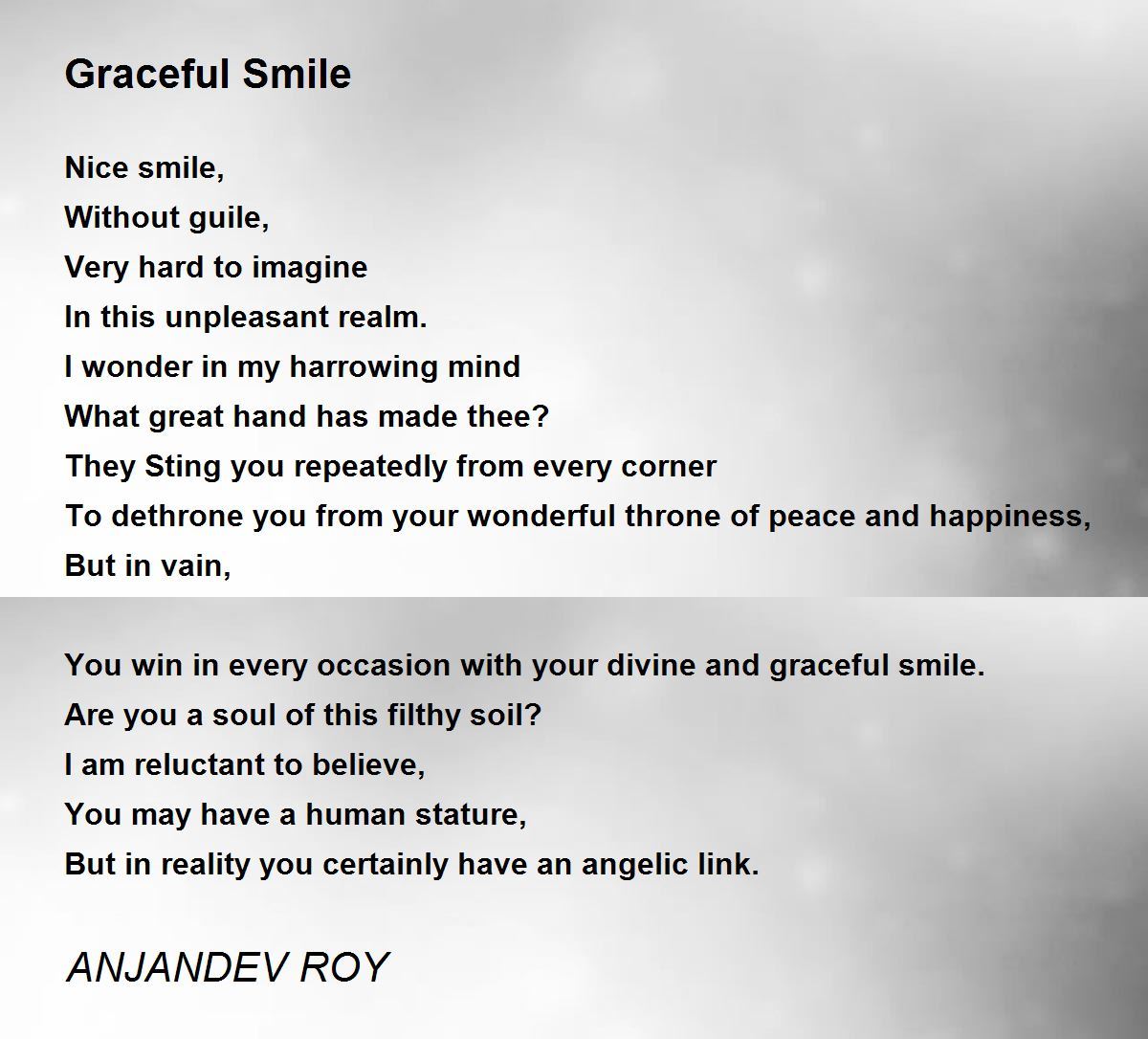 Graceful Smile

Nice smile,
Without guile,
Very hard to imagine
In this unpleasant realm.
I wonder in my harrowing mind
What great hand has made thee?
They Sting you repeatedly from every corner
To dethrone you from your wonderful throne of peace and happiness,
But in vain,

You win in every occasion with your divine and graceful smile.
Are you a soul of this filthy soil?
I am reluctant to believe,
You may have a human stature,
But in reality you certainly have an angelic link.

ANJANDEV ROY